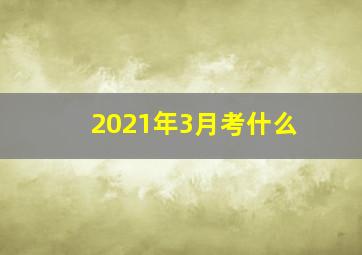 2021年3月考什么